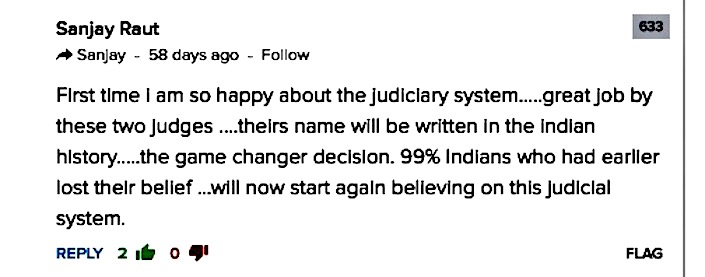 Sanjay Raut

633

Sanjay - 58 days ago - Follow

First time I am so happy about the judiciary system.....great job by these two judges ....theirs name will be written in the indian history.....the game changer decision. 99% Indians who had earlier lost their belief ...will now start again believing on this judicial system.

REPLY 2 0 FLAG